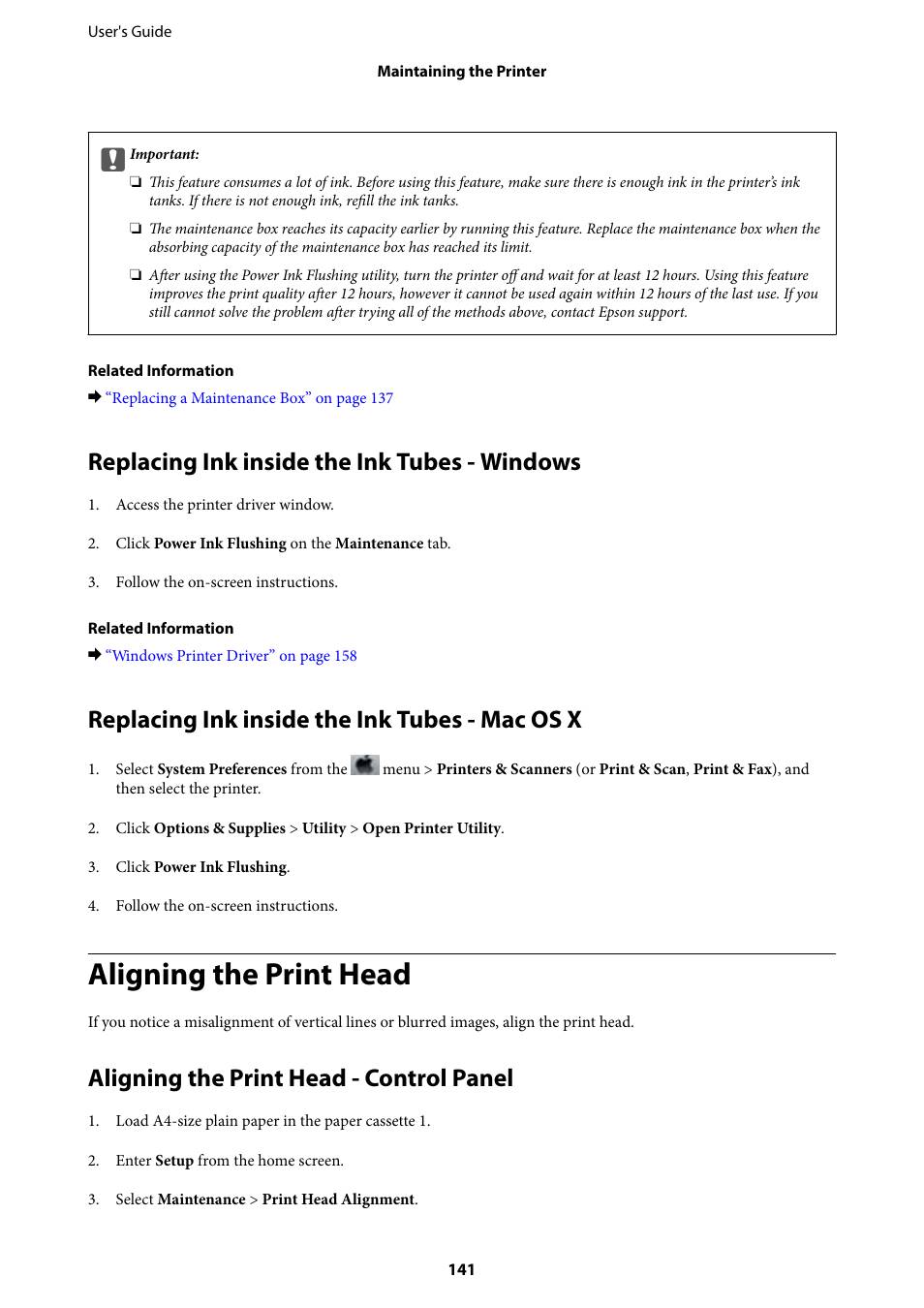 User's Guide

Maintaining the Printer

Important:

❏ This feature consumes a lot of ink. Before using this feature, make sure there is enough ink in the printer's ink tanks. If there is not enough ink, refill the ink tanks.

❏ The maintenance box reaches its capacity earlier by running this feature. Replace the maintenance box when the absorbing capacity of the maintenance box has reached its limit.

❏ After using the Power Ink Flushing utility, turn the printer off and wait for at least 12 hours. Using this feature improves the print quality after 12 hours, however it cannot be used again within 12 hours of the last use. If you still cannot solve the problem after trying all of the methods above, contact Epson support.

Related Information

➡ "Replacing a Maintenance Box" on page 137

Replacing Ink inside the Ink Tubes - Windows

1. Access the printer driver window.

2. Click Power Ink Flushing on the Maintenance tab.

3. Follow the on-screen instructions.

Related Information

➡ "Windows Printer Driver" on page 158

Replacing Ink inside the Ink Tubes - Mac OS X

1. Select System Preferences from the menu > Printers & Scanners (or Print & Scan, Print & Fax), and then select the printer.

2. Click Options & Supplies > Utility > Open Printer Utility.

3. Click Power Ink Flushing.

4. Follow the on-screen instructions.

Aligning the Print Head

If you notice a misalignment of vertical lines or blurred images, align the print head.

Aligning the Print Head - Control Panel

1. Load A4-size plain paper in the paper cassette 1.

2. Enter Setup from the home screen.

3. Select Maintenance > Print Head Alignment.

141